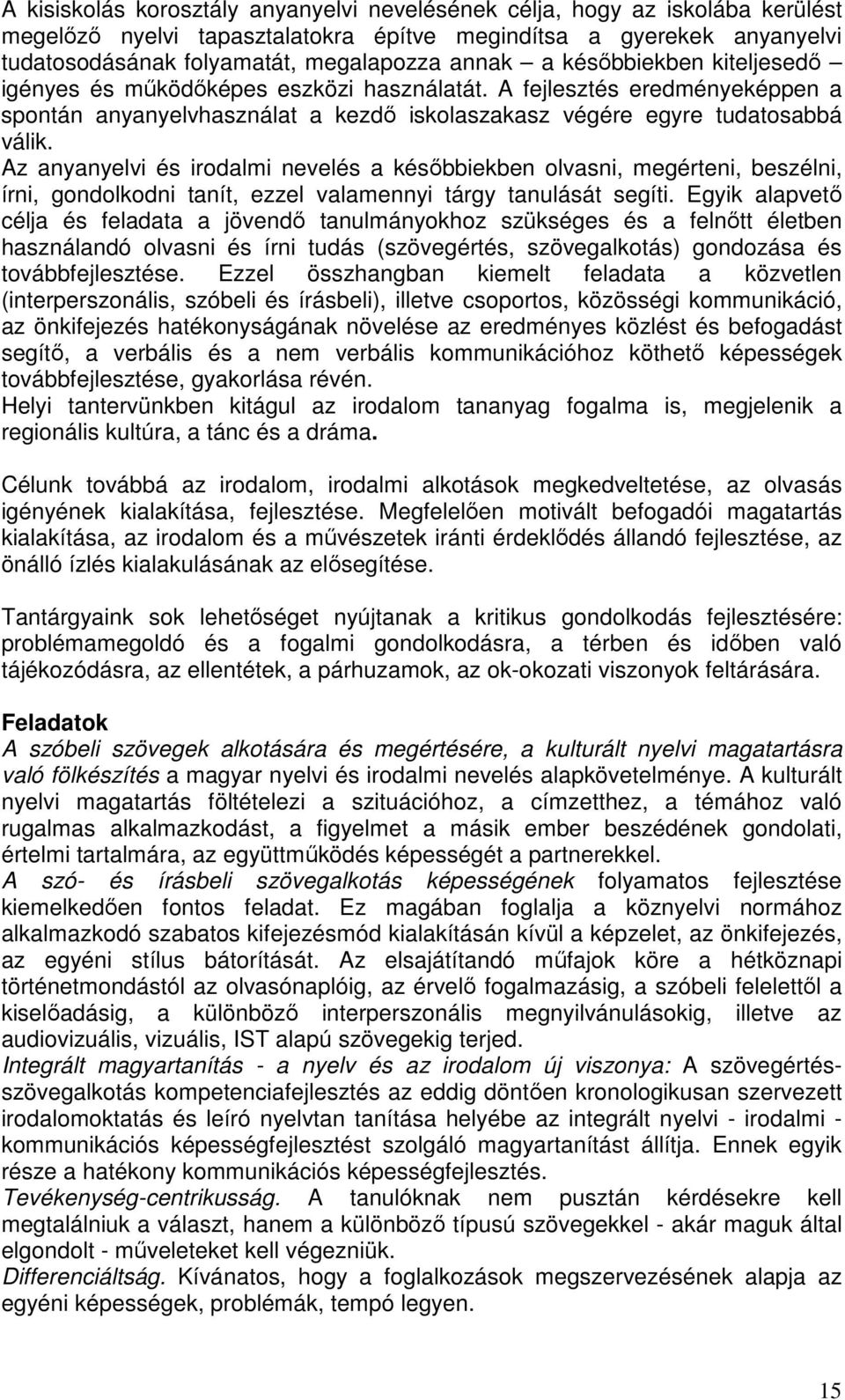 A kisiskolás korosztály anyanyelvi nevelésének célja, hogy az iskolába kerülést megelőző nyelvi tapasztalatokra építve megindítsa a gyerekek anyanyelvi tudatosodásának folyamatát, megalapozza annak – a későbbiekben kiteljesedő – igényes és működőképes eszközi használatát. A fejlesztés eredményeképpen a spontán anyanyelvhasználat a kezdő iskolaszakasz végére egyre tudatosabbá válik.
Az anyanyelvi és irodalmi nevelés a későbbiekben olvasni, megérteni, beszélni, írni, gondolkodni tanít, ezzel valamennyi tárgy tanulását segíti. Egyik alapvető célja és feladata a jövendő tanulmányokhoz szükséges és a felnőtt életben használandó olvasni és írni tudás (szövegértés, szövegalkotás) gondozása és továbbfejlesztése. Ezzel összhangban kiemelt feladata a közvetlen (interperszonális, szóbeli és írásbeli), illetve csoportos, közösségi kommunikáció, az önkifejezés hatékonyságának növelése az eredményes közlést és befogadást segítő, a verbális és a nem verbális kommunikációhoz köthető képességek továbbfejlesztése, gyakorlása révén.
Helyi tantervünkben kitágul az irodalom tananyag fogalma is, megjelenik a regionális kultúra, a tánc és a dráma.

Célunk továbbá az irodalom, irodalmi alkotások megkedveltetése, az olvasás igényének kialakítása, fejlesztése. Megfelelően motivált befogadói magatartás kialakítása, az irodalom és a művészetek iránti érdeklődés állandó fejlesztése, az önálló ízlés kialakulásának az elősegítése.

Tantárgyaink sok lehetőséget nyújtanak a kritikus gondolkodás fejlesztésére: problémamegoldó és a fogalmi gondolkodásra, a térben és időben való tájékozódásra, az ellentétek, a párhuzamok, az ok-okozati viszonyok feltárására.

Feladatok
A szóbeli szövegek alkotására és megértésére, a kulturált nyelvi magatartásra való fölkészítés a magyar nyelvi és irodalmi nevelés alapkövetelménye. A kulturált nyelvi magatartás föltételezi a szituációhoz, a címzetthez, a témához való rugalmas alkalmazkodást, a figyelmet a másik ember beszédének gondolati, értelmi tartalmára, az együttműködés képességét a partnerekkel.
A szó- és írásbeli szövegalkotás képességének folyamatos fejlesztése kiemelkedően fontos feladat. Ez magában foglalja a köznyelvi normához alkalmazkodó szabatos kifejezésmód kialakításán kívül a képzelet, az önkifejezés, az egyéni stílus bátorítását. Az elsajátítandó műfajok köre a hétköznapi történetmondástól az olvasónaplóig, az érvelő fogalmazásig, a szóbeli felelettől a kiselőadásig, a különböző interperszonális megnyilvánulásokig, illetve az audiovizuális, vizuális, IST alapú szövegekig terjed.
Integrált magyartanítás - a nyelv és az irodalom új viszonya: A szövegértés-szövegalkotás kompetenciafejlesztés az eddig döntően kronologikusan szervezett irodalomoktatás és leíró nyelvtan tanítása helyébe az integrált nyelvi - irodalmi - kommunikációs képességfejlesztést szolgáló magyartanítást állítja. Ennek egyik része a hatékony kommunikációs képességfejlesztés.
Tevékenység-centrikusság. A tanulóknak nem pusztán kérdésekre kell megtalálniuk a választ, hanem a különböző típusú szövegekkel - akár maguk által elgondolt - műveleteket kell végezniük.
Differenciáltság. Kívánatos, hogy a foglalkozások megszervezésének alapja az egyéni képességek, problémák, tempó legyen.

15